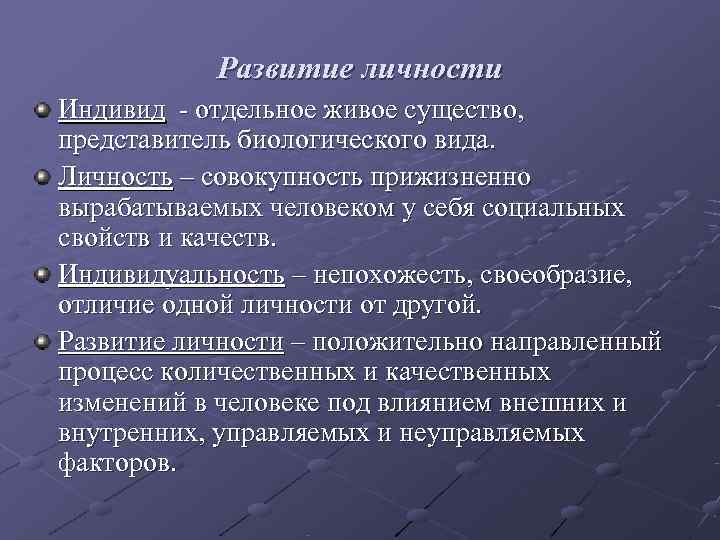 Развитие личности

Индивид - отдельное живое существо, представитель биологического вида.

Личность – совокупность прижизненно вырабатываемых человеком у себя социальных свойств и качеств.

Индивидуальность – непохожесть, своеобразие, отличие одной личности от другой.

Развитие личности – положительно направленный процесс количественных и качественных изменений в человеке под влиянием внешних и внутренних, управляемых и неуправляемых факторов.